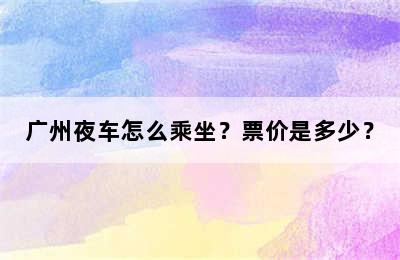 广州夜车怎么乘坐？票价是多少？